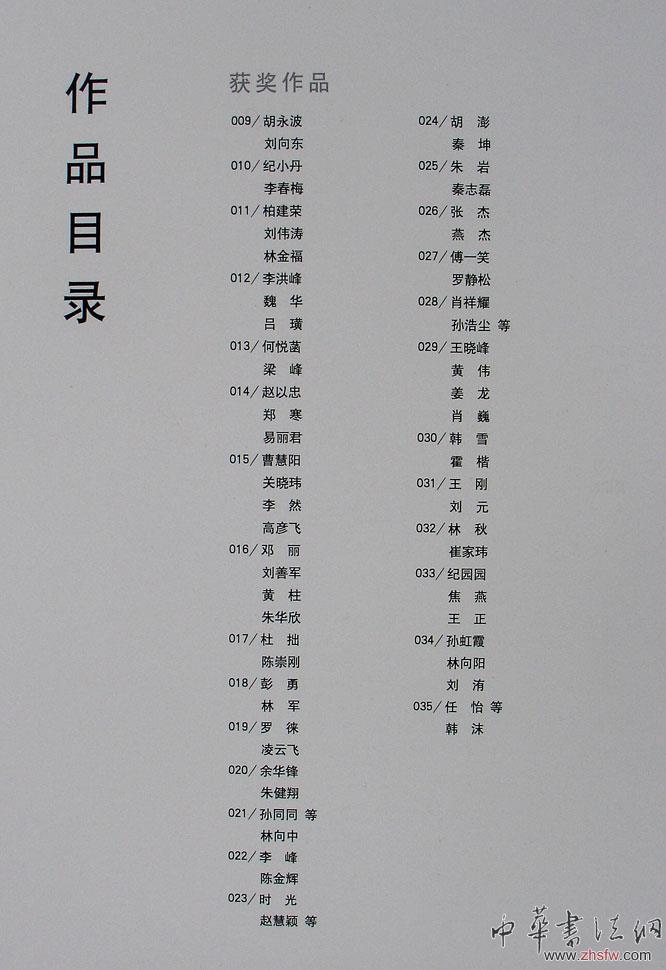 作品目录

获奖作品

009/胡永波
刘向东
010/纪小丹
李春梅
011/柏建荣
刘伟涛
林金福
012/李洪峰
魏 华
吕 璜
013/何悦菡
梁 峰
014/赵以忠
郑 寒
易丽君
015/曹慧阳
关晓玮
李 然
高彦飞
016/邓 丽
刘善军
黄 柱
朱华欣
017/杜 拙
陈崇刚
018/彭 勇
林 军
019/罗 徕
凌云飞
020/余华锋
朱健翔
021/孙同同 等
林向中
022/李 峰
陈金辉
023/时 光
赵慧颖 等

024/胡 澎
秦 坤
025/朱 岩
秦志磊
026/张 杰
燕 杰
027/傅一笑
罗静松
028/肖祥耀
孙浩尘 等
029/王晓峰
黄 伟
姜 龙
肖 巍
030/韩 雪
霍 楷
031/王 刚
刘 元
032/林 秋
崔家玮
033/纪园园
焦 燕
王 正
034/孙虹霞
林向阳
刘 洧
035/任 怡 等
韩 沫

中華書法網
www.zhsfw.com